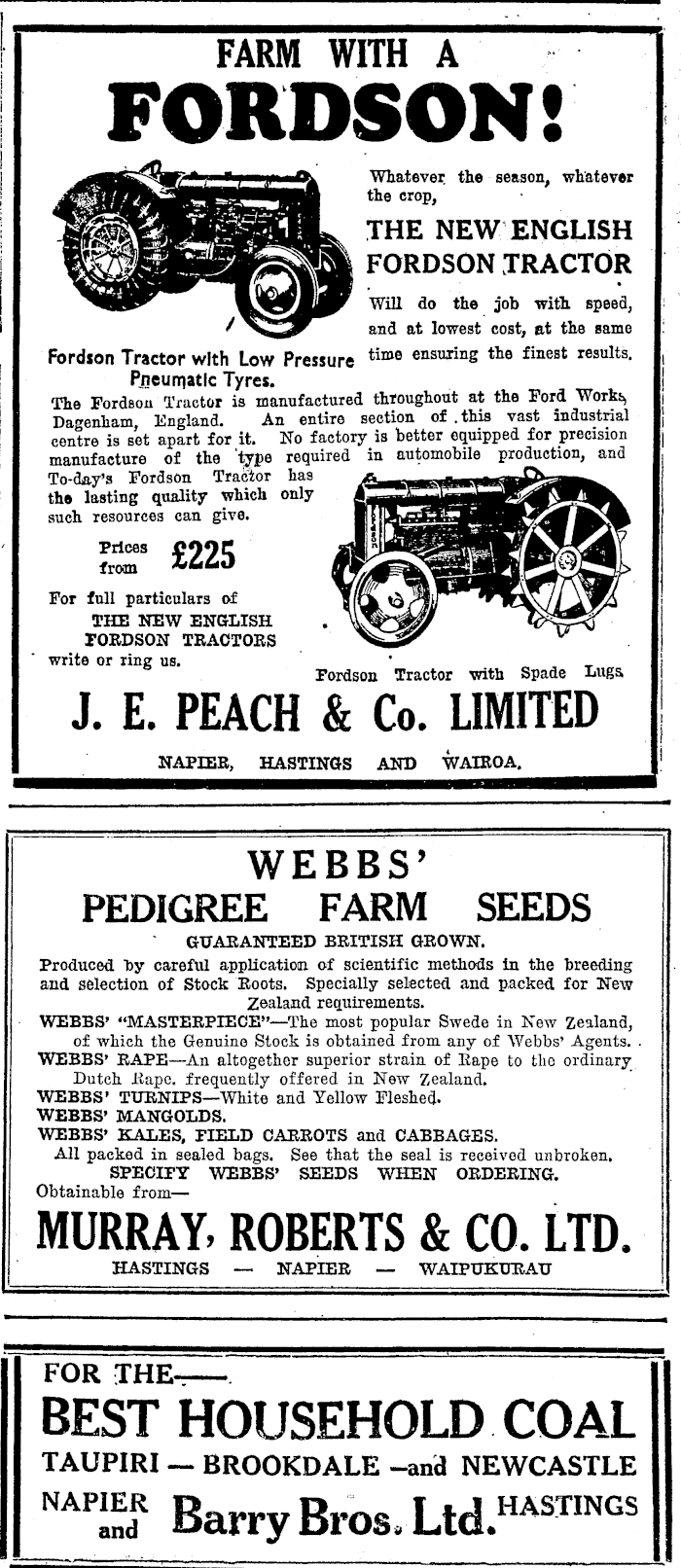 FARM WITH A
FORDSON!

Whatever the season, whatever the crop,

THE NEW ENGLISH FORDSON TRACTOR

Will do the job with speed, and at lowest cost, at the same time ensuring the finest results.

Fordson Tractor with Low Pressure Pneumatic Tyres.

The Fordson Tractor is manufactured throughout at the Ford Works, Dagenham, England. An entire section of this vast industrial centre is set apart for it. No factory is better equipped for precision manufacture of the type required in automobile production, and To-day's Fordson Tractor has the lasting quality which only such resources can give.

Prices from £225

For full particulars of THE NEW ENGLISH FORDSON TRACTORS write or ring us.

Fordson Tractor with Spade Lugs.

J. E. PEACH & Co. LIMITED

NAPIER, HASTINGS AND WAIROA.

WEBBS'
PEDIGREE FARM SEEDS

GUARANTEED BRITISH GROWN.

Produced by careful application of scientific methods in the breeding and selection of Stock Roots. Specially selected and packed for New Zealand requirements.

WEBBS' "MASTERPIECE"—The most popular Swede in New Zealand, of which the Genuine Stock is obtained from any of Webbs' Agents.
WEBBS' RAPE—An altogether superior strain of Rape to the ordinary Dutch Rape. frequently offered in New Zealand.
WEBBS' TURNIPS—White and Yellow Fleshed.
WEBBS' MANGOLDS.
WEBBS' KALES, FIELD CARROTS and CABBAGES.
All packed in sealed bags. See that the seal is received unbroken.
SPECIFY WEBBS' SEEDS WHEN ORDERING.
Obtainable from—

MURRAY, ROBERTS & CO. LTD.

HASTINGS — NAPIER — WAIPUKURAU

FOR THE——
BEST HOUSEHOLD COAL
TAUPIRI — BROOKDALE —and NEWCASTLE
NAPIER and Barry Bros. Ltd. HASTINGS